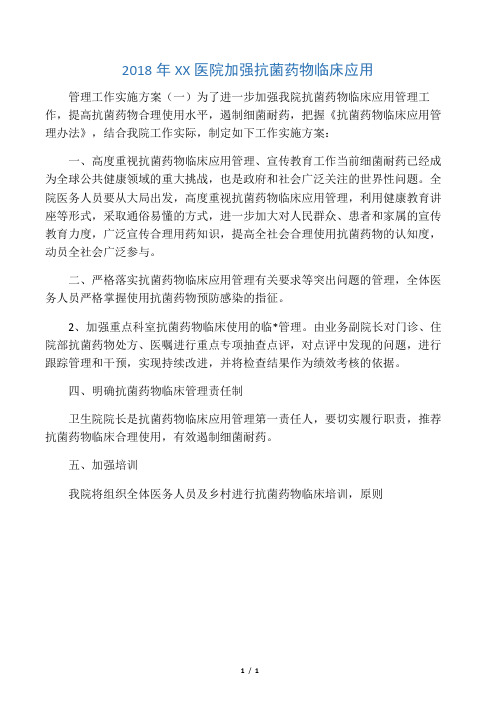 2018 年 XX 医院加强抗菌药物临床应用

管理工作实施方案（一）为了进一步加强我院抗菌药物临床应用管理工作，提高抗菌药物合理使用水平，遏制细菌耐药，把握《抗菌药物临床应用管理办法》，结合我院工作实际，制定如下工作实施方案：

一、高度重视抗菌药物临床应用管理、宣传教育工作当前细菌耐药已经成为全球公共健康领域的重大挑战，也是政府和社会广泛关注的世界性问题。全院医务人员要从大局出发，高度重视抗菌药物临床应用管理，利用健康教育讲座等形式，采取通俗易懂的方式，进一步加大对人民群众、患者和家属的宣传教育力度，广泛宣传合理用药知识，提高全社会合理使用抗菌药物的认知度，动员全社会广泛参与。

二、严格落实抗菌药物临床应用管理有关要求等突出问题的管理，全体医务人员严格掌握使用抗菌药物预防感染的指征。

2、加强重点科室抗菌药物临床使用的临*管理。由业务副院长对门诊、住院部抗菌药物处方、医嘱进行重点专项抽查点评，对点评中发现的问题，进行跟踪管理和干预，实现持续改进，并将检查结果作为绩效考核的依据。

四、明确抗菌药物临床管理责任制

卫生院院长是抗菌药物临床应用管理第一责任人，要切实履行职责，推荐抗菌药物临床合理使用，有效遏制细菌耐药。

五、加强培训

我院将组织全体医务人员及乡村进行抗菌药物临床培训，原则

1 / 1